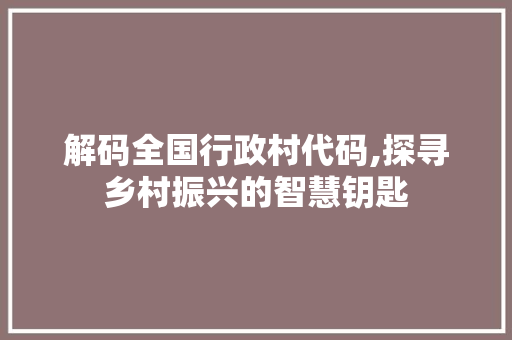 解码全国行政村代码,探寻乡村振兴的智慧钥匙